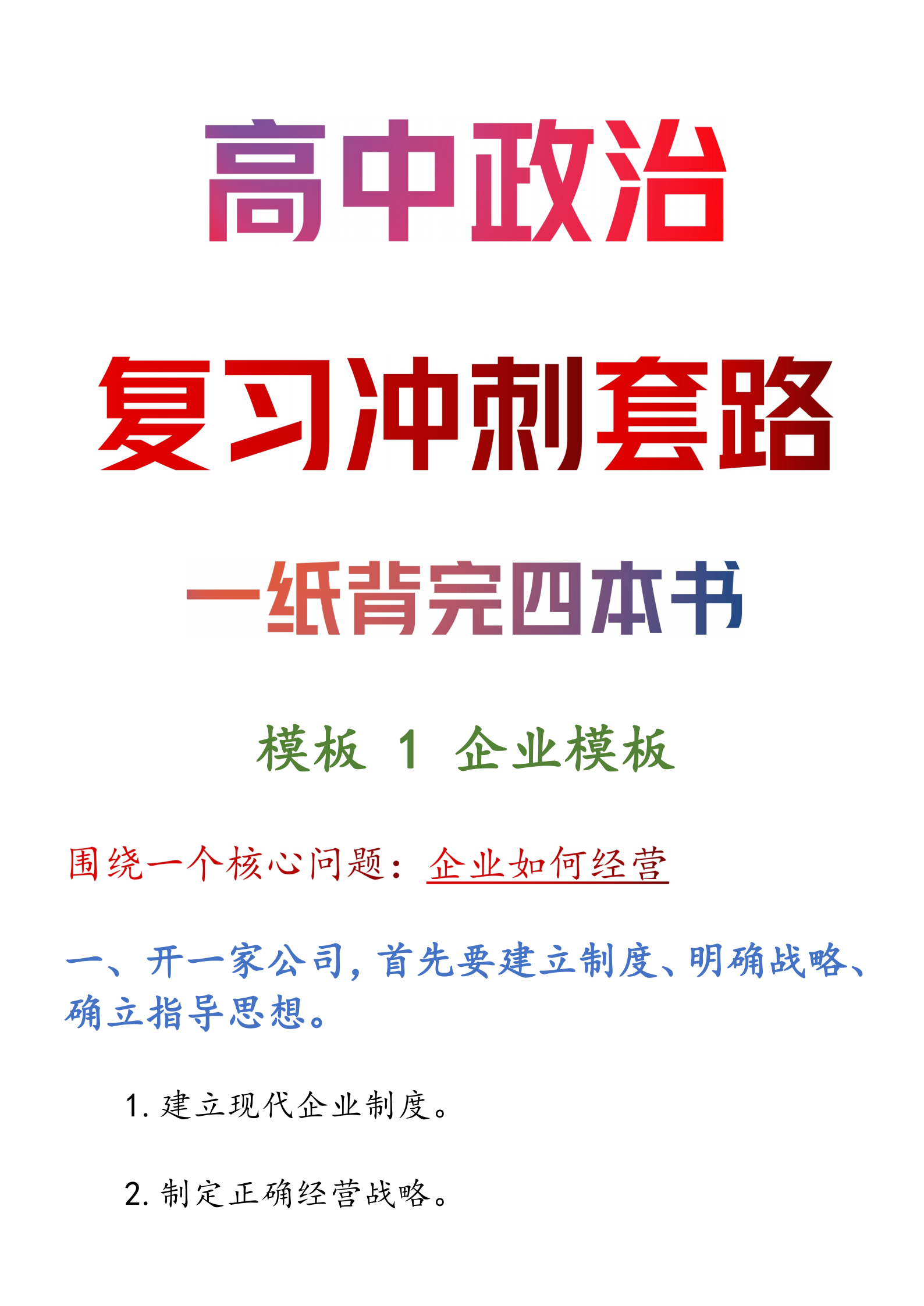 高中政治

复习冲刺套路

一纸背完四本书

模板 1 企业模板

围绕一个核心问题：企业如何经营

一、开一家公司，首先要建立制度、明确战略、确立指导思想。

1. 建立现代企业制度。

2. 制定正确经营战略。